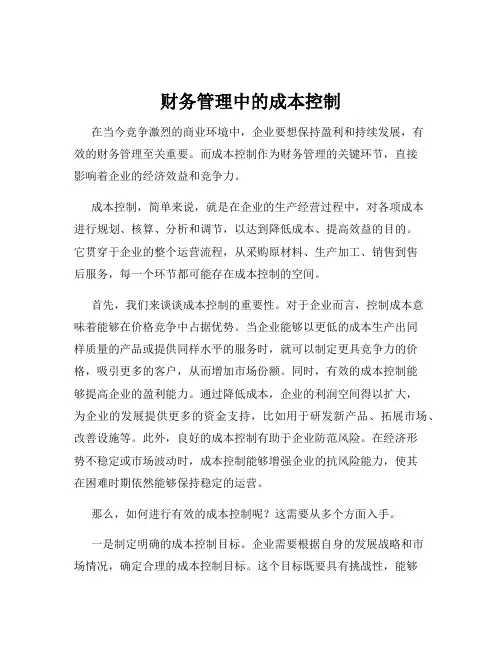 财务管理中的成本控制

在当今竞争激烈的商业环境中，企业要想保持盈利和持续发展，有效的财务管理至关重要。而成本控制作为财务管理的关键环节，直接影响着企业的经济效益和竞争力。

成本控制，简单来说，就是在企业的生产经营过程中，对各项成本进行规划、核算、分析和调节，以达到降低成本、提高效益的目的。它贯穿于企业的整个运营流程，从采购原材料、生产加工、销售到售后服务，每一个环节都可能存在成本控制的空间。

首先，我们来谈谈成本控制的重要性。对于企业而言，控制成本意味着能够在价格竞争中占据优势。当企业能够以更低的成本生产出同样质量的产品或提供同样水平的服务时，就可以制定更具竞争力的价格，吸引更多的客户，从而增加市场份额。同时，有效的成本控制能够提高企业的盈利能力。通过降低成本，企业的利润空间得以扩大，为企业的发展提供更多的资金支持，比如用于研发新产品、拓展市场、改善设施等。此外，良好的成本控制有助于企业防范风险。在经济形势不稳定或市场波动时，成本控制能够增强企业的抗风险能力，使其在困难时期依然能够保持稳定的运营。

那么，如何进行有效的成本控制呢？这需要从多个方面入手。

一是制定明确的成本控制目标。企业需要根据自身的发展战略和市场情况，确定合理的成本控制目标。这个目标既要具有挑战性，能够